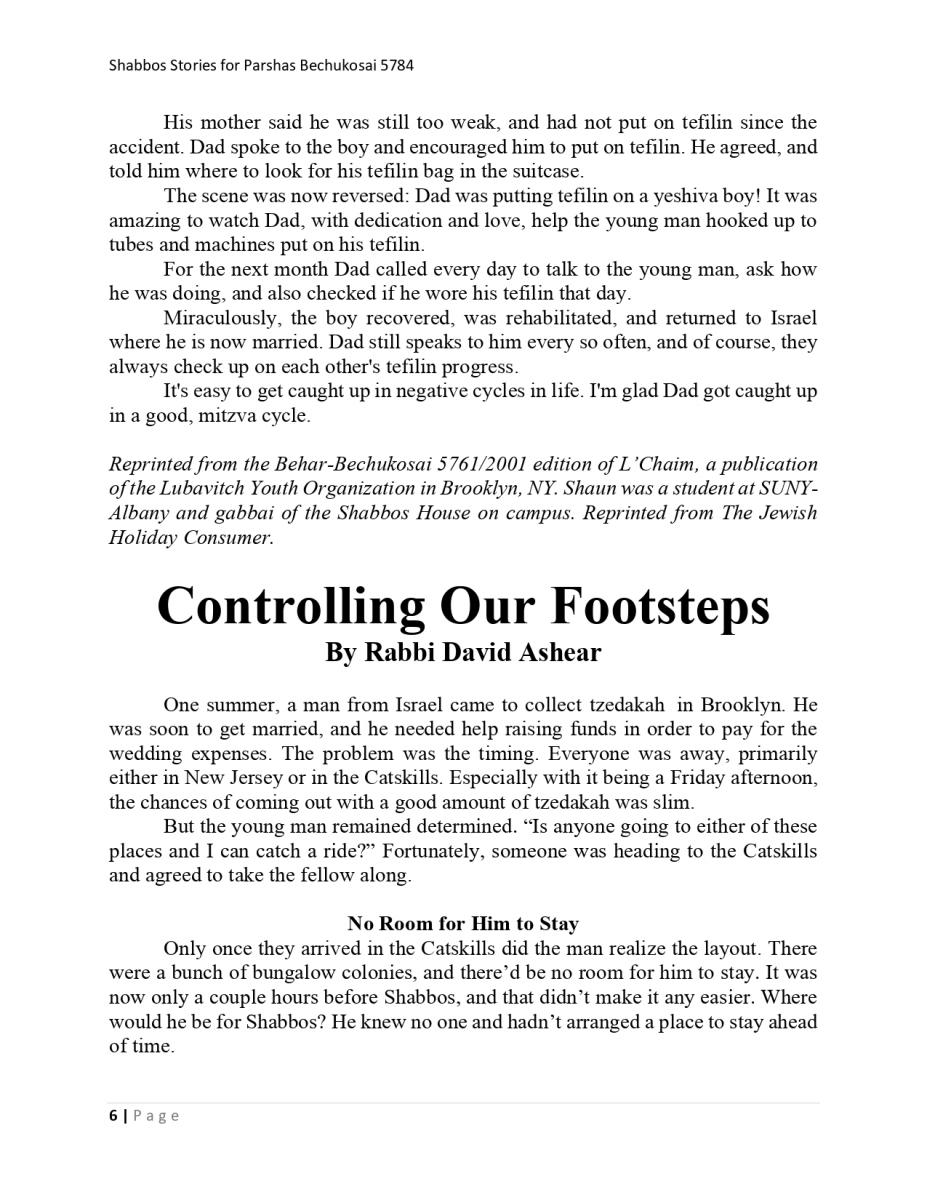 Shabbos Stories for Parshas Bechukosai 5784

His mother said he was still too weak, and had not put on tefilin since the accident. Dad spoke to the boy and encouraged him to put on tefilin. He agreed, and told him where to look for his tefilin bag in the suitcase.

The scene was now reversed: Dad was putting tefilin on a yeshiva boy! It was amazing to watch Dad, with dedication and love, help the young man hooked up to tubes and machines put on his tefilin.

For the next month Dad called every day to talk to the young man, ask how he was doing, and also checked if he wore his tefilin that day.

Miraculously, the boy recovered, was rehabilitated, and returned to Israel where he is now married. Dad still speaks to him every so often, and of course, they always check up on each other's tefilin progress.

It's easy to get caught up in negative cycles in life. I'm glad Dad got caught up in a good, mitzva cycle.

Reprinted from the Behar-Bechukosai 5761/2001 edition of L'Chaim, a publication of the Lubavitch Youth Organization in Brooklyn, NY. Shaun was a student at SUNY-Albany and gabbai of the Shabbos House on campus. Reprinted from The Jewish Holiday Consumer.

Controlling Our Footsteps
By Rabbi David Ashear

One summer, a man from Israel came to collect tzedakah in Brooklyn. He was soon to get married, and he needed help raising funds in order to pay for the wedding expenses. The problem was the timing. Everyone was away, primarily either in New Jersey or in the Catskills. Especially with it being a Friday afternoon, the chances of coming out with a good amount of tzedakah was slim.

But the young man remained determined. "Is anyone going to either of these places and I can catch a ride?" Fortunately, someone was heading to the Catskills and agreed to take the fellow along.

No Room for Him to Stay

Only once they arrived in the Catskills did the man realize the layout. There were a bunch of bungalow colonies, and there'd be no room for him to stay. It was now only a couple hours before Shabbos, and that didn't make it any easier. Where would he be for Shabbos? He knew no one and hadn't arranged a place to stay ahead of time.

6 | Page